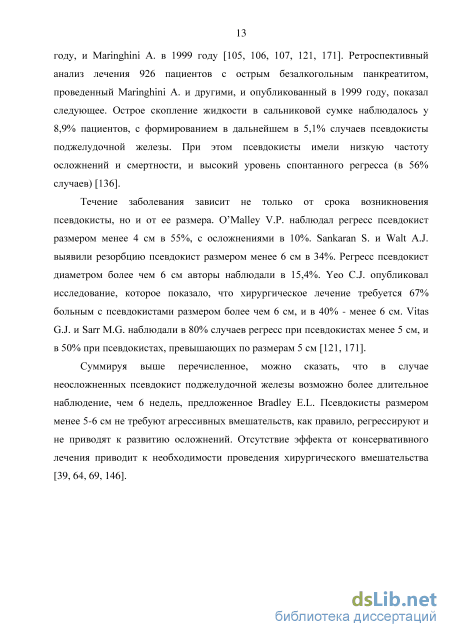 13

году, и Maringhini A. в 1999 году [105, 106, 107, 121, 171]. Ретроспективный анализ лечения 926 пациентов с острым безалкогольным панкреатитом, проведенный Maringhini A. и другими, и опубликованный в 1999 году, показал следующее. Острое скопление жидкости в сальниковой сумке наблюдалось у 8,9% пациентов, с формированием в дальнейшем в 5,1% случаев псевдокисты поджелудочной железы. При этом псевдокисты имели низкую частоту осложнений и смертности, и высокий уровень спонтанного регресса (в 56% случаев) [136].

Течение заболевания зависит не только от срока возникновения псевдокисты, но и от ее размера. O'Malley V.P. наблюдал регресс псевдокист размером менее 4 см в 55%, с осложнениями в 10%. Sankaran S. и Walt A.J. выявили резорбцию псевдокист размером менее 6 см в 34%. Регресс псевдокист диаметром более чем 6 см авторы наблюдали в 15,4%. Yeo C.J. опубликовал исследование, которое показало, что хирургическое лечение требуется 67% больным с псевдокистами размером более чем 6 см, и в 40% - менее 6 см. Vitas G.J. и Sarr M.G. наблюдали в 80% случаев регресс при псевдокистах менее 5 см, и в 50% при псевдокистах, превышающих по размерам 5 см [121, 171].

Суммируя выше перечисленное, можно сказать, что в случае неосложненных псевдокист поджелудочной железы возможно более длительное наблюдение, чем 6 недель, предложенное Bradley E.L. Псевдокисты размером менее 5-6 см не требуют агрессивных вмешательств, как правило, регрессируют и не приводят к развитию осложнений. Отсутствие эффекта от консервативного лечения приводит к необходимости проведения хирургического вмешательства [39, 64, 69, 146].

dsLib.net
библиотека диссертаций